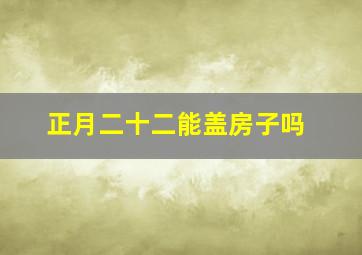 正月二十二能盖房子吗